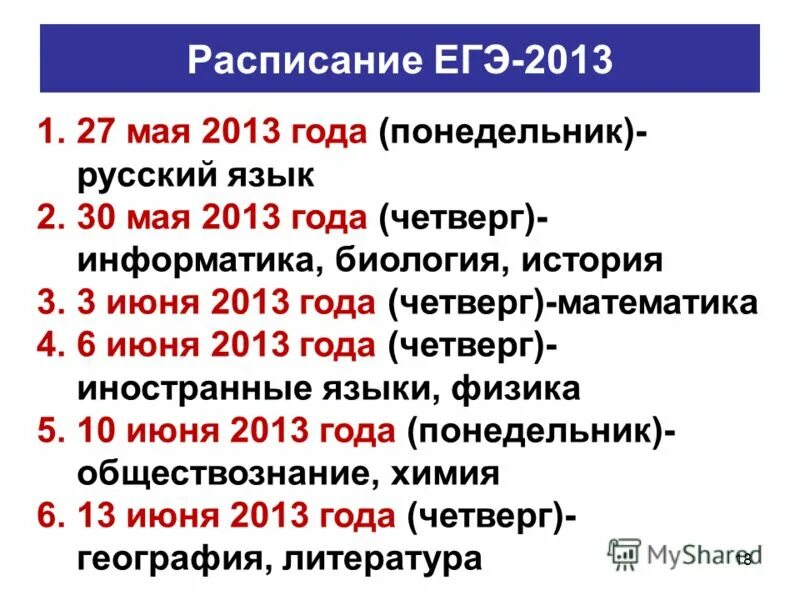 Расписание ЕГЭ-2013

1. 27 мая 2013 года (понедельник)- русский язык
2. 30 мая 2013 года (четверг)- информатика, биология, история
3. 3 июня 2013 года (четверг)-математика
4. 6 июня 2013 года (четверг)- иностранные языки, физика
5. 10 июня 2013 года (понедельник)- обществознание, химия
6. 13 июня 2013 года (четверг)- география, литература

MyShared

18